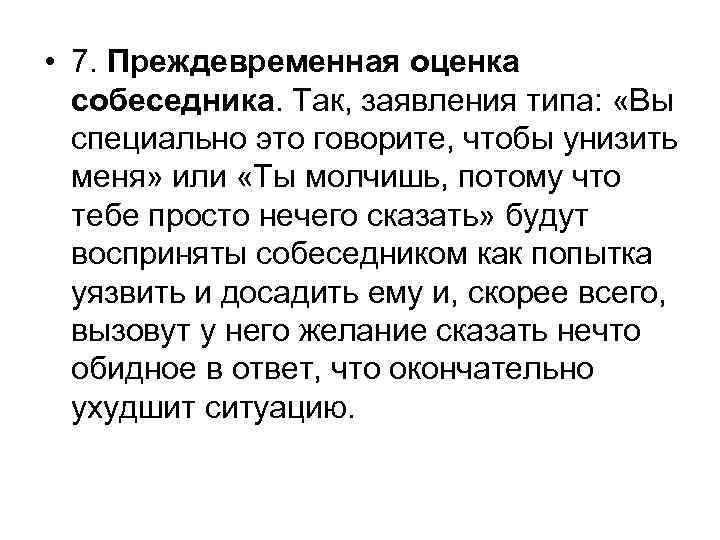 • 7. Преждевременная оценка собеседника. Так, заявления типа: «Вы специально это говорите, чтобы унизить меня» или «Ты молчишь, потому что тебе просто нечего сказать» будут восприняты собеседником как попытка уязвить и досадить ему и, скорее всего, вызовут у него желание сказать нечто обидное в ответ, что окончательно ухудшит ситуацию.